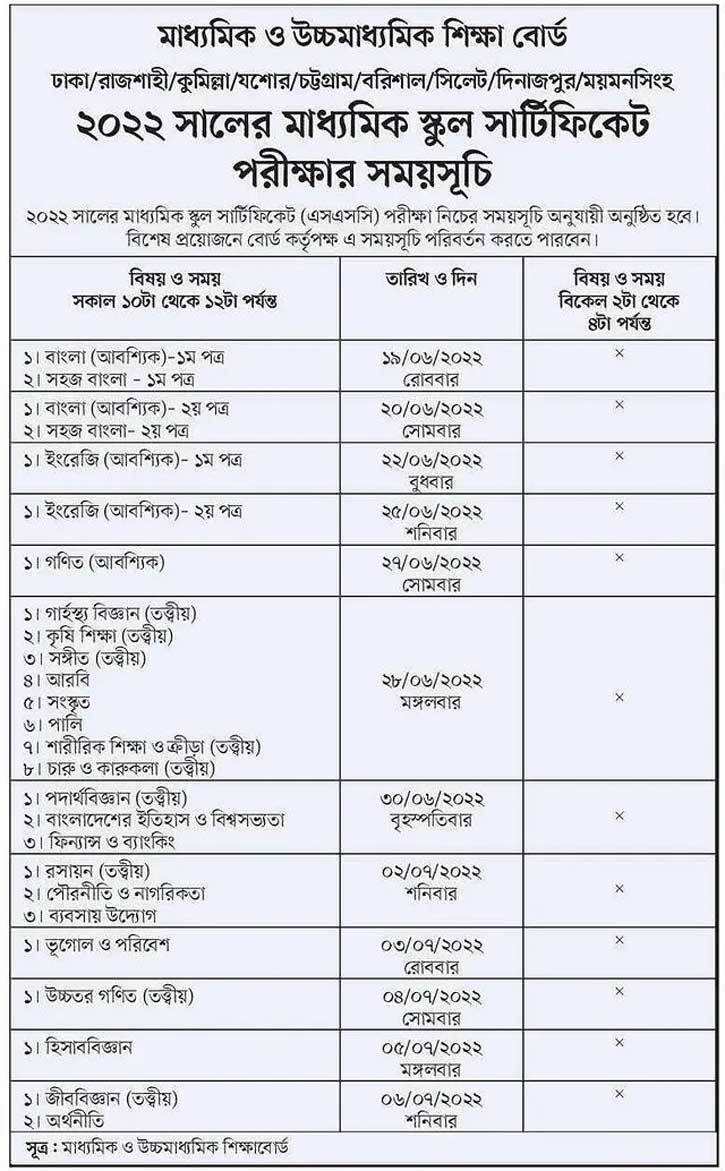 মাধ্যমিক ও উচ্চমাধ্যমিক শিক্ষা বোর্ড
ঢাকা/রাজশাহী/কুমিল্লা/যশোর/চট্টগ্রাম/বরিশাল/সিলেট/দিনাজপুর/ময়মনসিংহ

২০২২ সালের মাধ্যমিক স্কুল সার্টিফিকেট পরীক্ষার সময়সূচি

২০২২ সালের মাধ্যমিক স্কুল সার্টিফিকেট (এসএসসি) পরীক্ষা নিচের সময়সূচি অনুযায়ী অনুষ্ঠিত হবে। বিশেষ প্রয়োজনে বোর্ড কর্তৃপক্ষ এ সময়সূচি পরিবর্তন করতে পারবেন।

| বিষয় ও সময় সকাল ১০টা থেকে ১২টা পর্যন্ত | তারিখ ও দিন | বিষয় ও সময় বিকেল ২টা থেকে ৪টা পর্যন্ত |
|---|---|---|
| ১। বাংলা (আবশ্যিক)-১ম পত্র ২। সহজ বাংলা - ১ম পত্র | ১৯/০৬/২০২২ রোববার | × |
| ১। বাংলা (আবশ্যিক)- ২য় পত্র ২। সহজ বাংলা- ২য় পত্র | ২০/০৬/২০২২ সোমবার | × |
| ১। ইংরেজি (আবশ্যিক)- ১ম পত্র | ২২/০৬/২০২২ বুধবার | × |
| ১। ইংরেজি (আবশ্যিক)- ২য় পত্র | ২৫/০৬/২০২২ শনিবার | × |
| ১। গণিত (আবশ্যিক) | ২৭/০৬/২০২২ সোমবার | × |
| ১। গার্হস্থ্য বিজ্ঞান (তত্ত্বীয়) ২। কৃষি শিক্ষা (তত্ত্বীয়) ৩। সঙ্গীত (তত্ত্বীয়) ৪। আরবি ৫। সংস্কৃত ৬। পালি ৭। শারীরিক শিক্ষা ও ক্রীড়া (তত্ত্বীয়) ৮। চারু ও কারুকলা (তত্ত্বীয়) | ২৮/০৬/২০২২ মঙ্গলবার | × |
| ১। পদার্থবিজ্ঞান (তত্ত্বীয়) ২। বাংলাদেশের ইতিহাস ও বিশ্বসভ্যতা ৩। ফিন্যান্স ও ব্যাংকিং | ৩০/০৬/২০২২ বৃহস্পতিবার | × |
| ১। রসায়ন (তত্ত্বীয়) ২। পৌরনীতি ও নাগরিকতা ৩। ব্যবসায় উদ্যোগ | ০২/০৭/২০২২ শনিবার | × |
| ১। ভূগোল ও পরিবেশ | ০৩/০৭/২০২২ রোববার | × |
| ১। উচ্চতর গণিত (তত্ত্বীয়) | ০৪/০৭/২০২২ সোমবার | × |
| ১। হিসাববিজ্ঞান | ০৫/০৭/২০২২ মঙ্গলবার | × |
| ১। জীববিজ্ঞান (তত্ত্বীয়) ২। অর্থনীতি | ০৬/০৭/২০২২ শনিবার | × |

সূত্র : মাধ্যমিক ও উচ্চমাধ্যমিক শিক্ষাবোর্ড